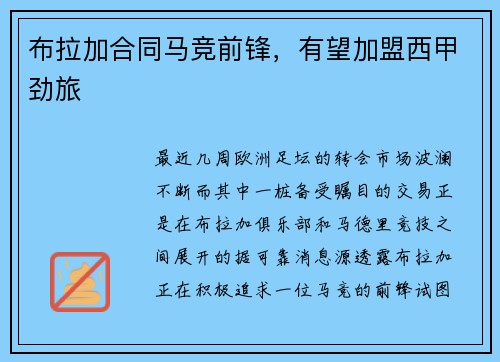 布拉加合同马竞前锋，有望加盟西甲劲旅

最近几周欧洲足坛的转会市场波澜不断而其中一桩备受瞩目的交易正是在布拉加俱乐部和马德里竞技之间展开的据可靠消息源透露布拉加正在积极追求一位马竞的前锋试图